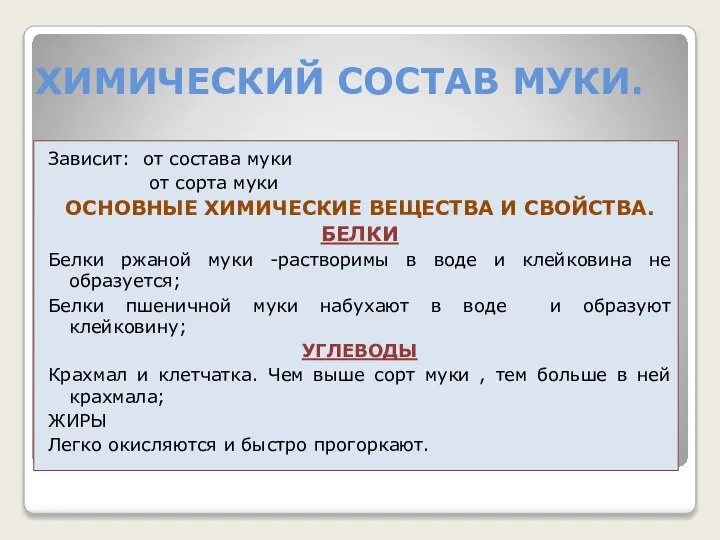 ХИМИЧЕСКИЙ СОСТАВ МУКИ.

Зависит: от состава муки
от сорта муки

ОСНОВНЫЕ ХИМИЧЕСКИЕ ВЕЩЕСТВА И СВОЙСТВА.

БЕЛКИ

Белки ржаной муки -растворимы в воде и клейковина не образуется;

Белки пшеничной муки набухают в воде и образуют клейковину;

УГЛЕВОДЫ

Крахмал и клетчатка. Чем выше сорт муки , тем больше в ней крахмала;

ЖИРЫ

Легко окисляются и быстро прогоркают.